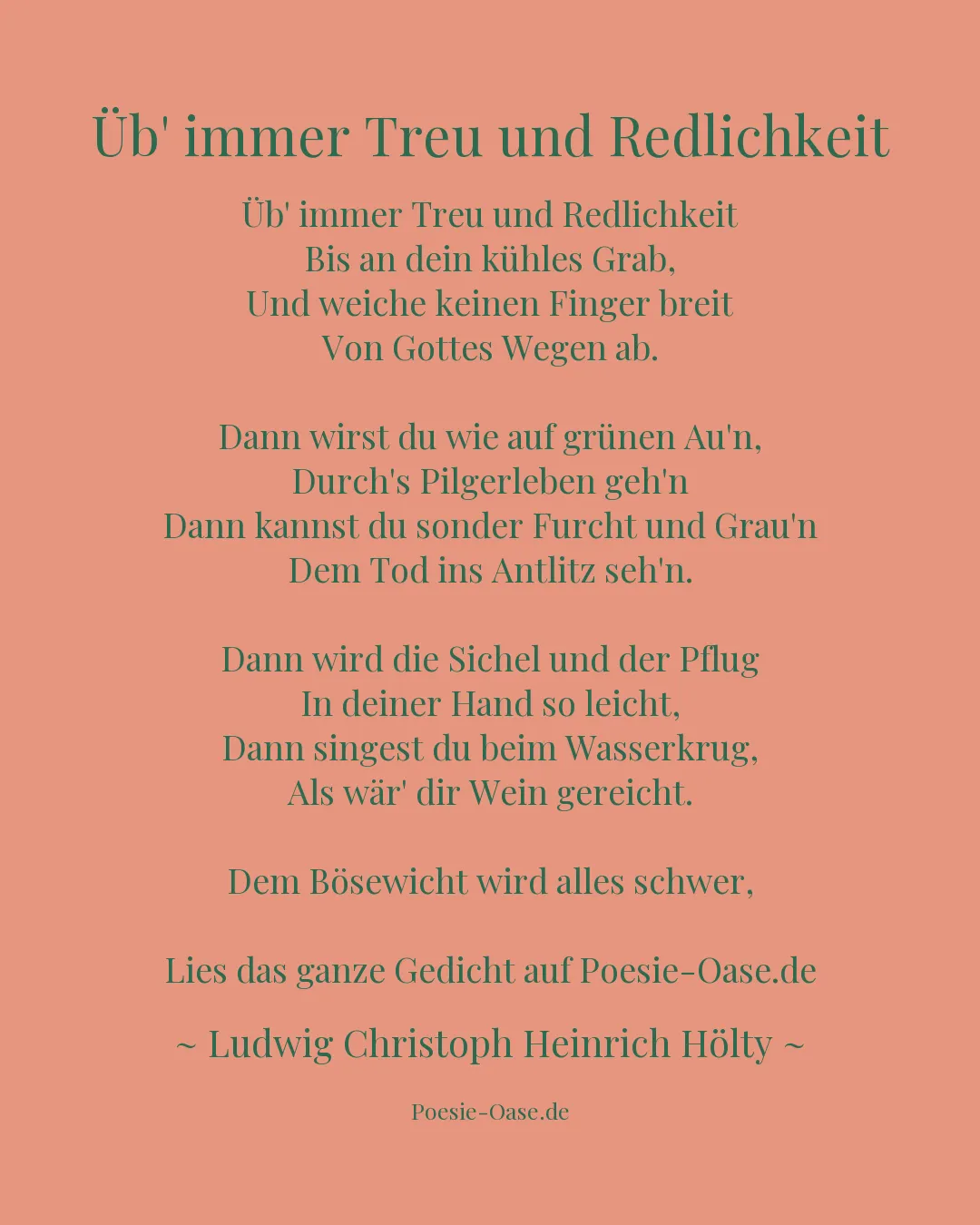 Üb' immer Treu und Redlichkeit

Üb' immer Treu und Redlichkeit
Bis an dein kühles Grab,
Und weiche keinen Finger breit
Von Gottes Wegen ab.

Dann wirst du wie auf grünen Au'n,
Durch's Pilgerleben geh'n
Dann kannst du sonder Furcht und Grau'n
Dem Tod ins Antlitz seh'n.

Dann wird die Sichel und der Pflug
In deiner Hand so leicht,
Dann singest du beim Wasserkrug,
Als wär' dir Wein gereicht.

Dem Bösewicht wird alles schwer,

Lies das ganze Gedicht auf Poesie-Oase.de

~ Ludwig Christoph Heinrich Hölty ~

Poesie-Oase.de